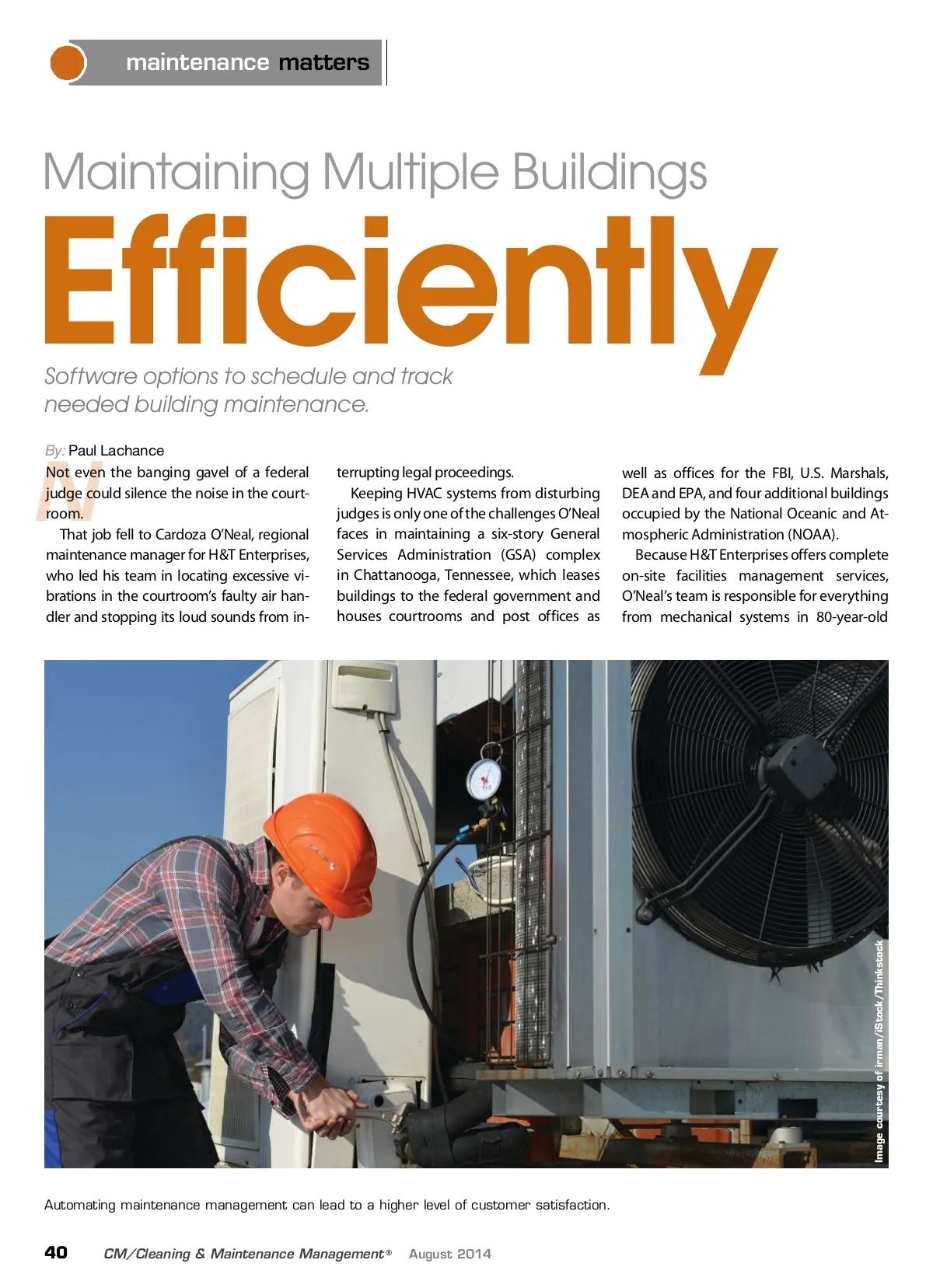 maintenance matters

Maintaining Multiple Buildings

Efficiently

Software options to schedule and track needed building maintenance.

By: Paul Lachance

Not even the banging gavel of a federal judge could silence the noise in the courtroom.

That job fell to Cardoza O'Neal, regional maintenance manager for H&T Enterprises, who led his team in locating excessive vibrations in the courtroom's faulty air handler and stopping its loud sounds from interrupting legal proceedings.

Keeping HVAC systems from disturbing judges is only one of the challenges O'Neal faces in maintaining a six-story General Services Administration (GSA) complex in Chattanooga, Tennessee, which leases buildings to the federal government and houses courtrooms and post offices as well as offices for the FBI, U.S. Marshals, DEA and EPA, and four additional buildings occupied by the National Oceanic and Atmospheric Administration (NOAA).

Because H&T Enterprises offers complete on-site facilities management services, O'Neal's team is responsible for everything from mechanical systems in 80-year-old

Image courtesy of irman/iStock/Thinkstock

Automating maintenance management can lead to a higher level of customer satisfaction.

40 CM/Cleaning & Maintenance Management® August 2014